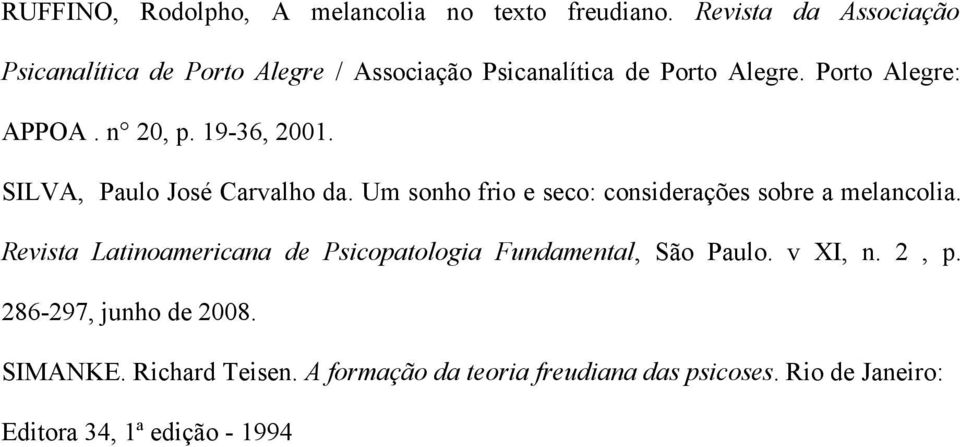 RUFFINO, Rodolpho, A melancolia no texto freudiano. Revista da Associação Psicanalítica de Porto Alegre / Associação Psicanalítica de Porto Alegre. Porto Alegre: APPOA . n° 20, p. 19-36, 2001.

SILVA, Paulo José Carvalho da. Um sonho frio e seco: considerações sobre a melancolia. Revista Latinoamericana de Psicopatologia Fundamental, São Paulo. v XI, n. 2 , p. 286-297, junho de 2008.

SIMANKE. Richard Teisen. A formação da teoria freudiana das psicoses. Rio de Janeiro: Editora 34, 1ª edição - 1994